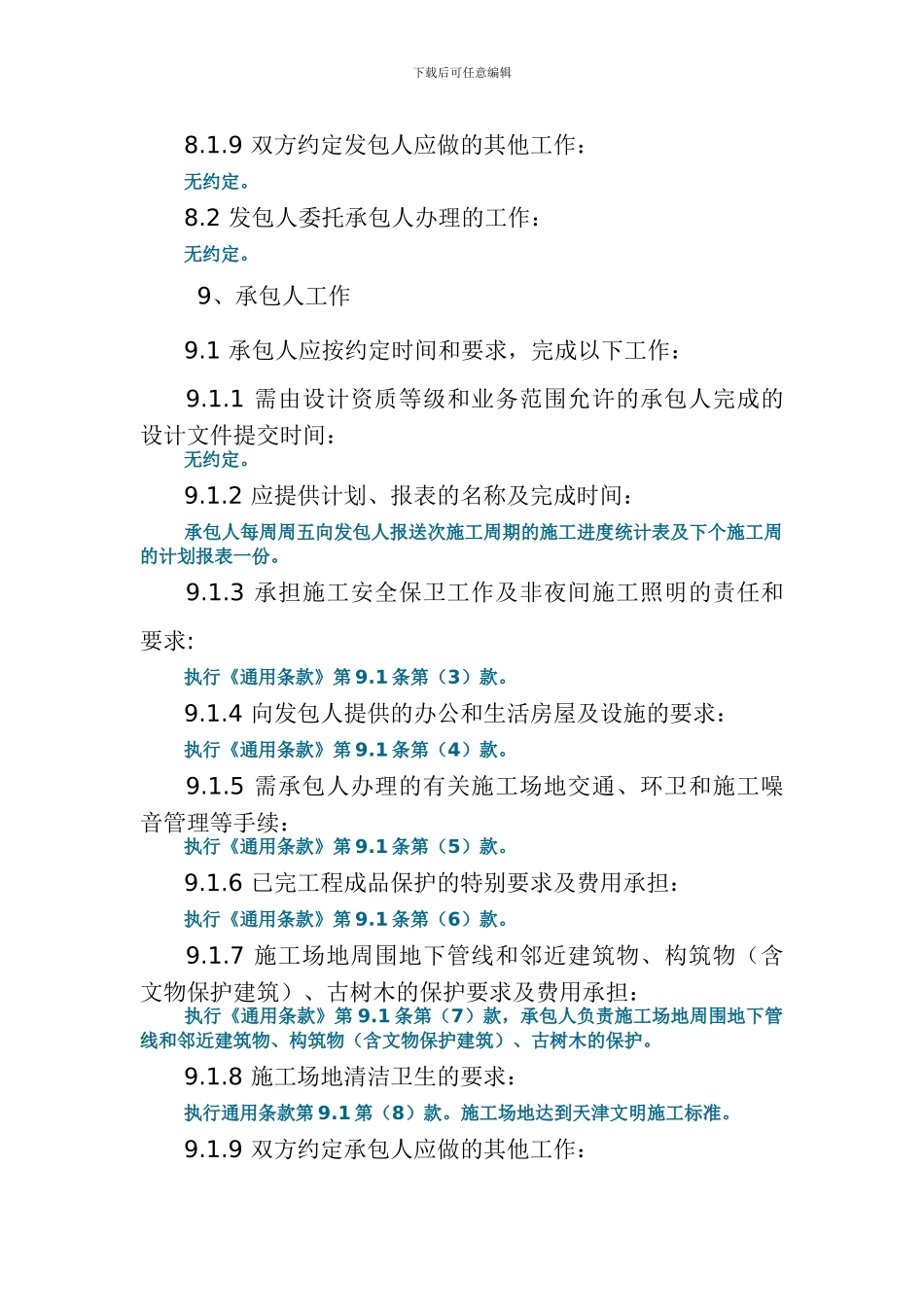 下载后可任意编辑

8.1.9 双方约定发包人应做的其他工作：

无约定。

8.2 发包人委托承包人办理的工作：

无约定。

9、承包人工作

9.1 承包人应按约定时间和要求，完成以下工作：

9.1.1 需由设计资质等级和业务范围允许的承包人完成的设计文件提交时间：

无约定。

9.1.2 应提供计划、报表的名称及完成时间：

承包人每周周五向发包人报送次施工周期的施工进度统计表及下个施工周的计划报表一份。

9.1.3 承担施工安全保卫工作及非夜间施工照明的责任和要求：

执行《通用条款》第 9.1 条第（3）款。

9.1.4 向发包人提供的办公和生活房屋及设施的要求：

执行《通用条款》第 9.1 条第（4）款。

9.1.5 需承包人办理的有关施工场地交通、环卫和施工噪音管理等手续：

执行《通用条款》第 9.1 条第（5）款。

9.1.6 已完工程成品保护的特别要求及费用承担：

执行《通用条款》第 9.1 条第（6）款。

9.1.7 施工场地周围地下管线和邻近建筑物、构筑物（含文物保护建筑）、古树木的保护要求及费用承担：

执行《通用条款》第 9.1 条第（7）款，承包人负责施工场地周围地下管线和邻近建筑物、构筑物（含文物保护建筑）、古树木的保护。

9.1.8 施工场地清洁卫生的要求：

执行通用条款第 9.1 第（8）款。施工场地达到天津文明施工标准。

9.1.9 双方约定承包人应做的其他工作：